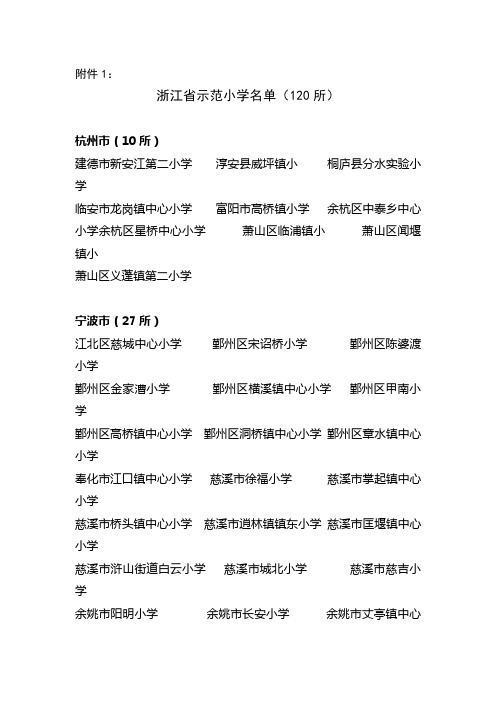 附件 1：

浙江省示范小学名单（120 所）

杭州市（10 所）

建德市新安江第二小学　淳安县威坪镇小　桐庐县分水实验小学

临安市龙岗镇中心小学　富阳市高桥镇小学　余杭区中泰乡中心小学余杭区星桥中心小学　萧山区临浦镇小　萧山区闻堰镇小

萧山区义蓬镇第二小学

宁波市（27 所）

江北区慈城中心小学　鄞州区宋诏桥小学　鄞州区陈婆渡小学

鄞州区金家漕小学　鄞州区横溪镇中心小学　鄞州区甲南小学

鄞州区高桥镇中心小学　鄞州区洞桥镇中心小学　鄞州区章水镇中心小学

奉化市江口镇中心小学　慈溪市徐福小学　慈溪市掌起镇中心小学

慈溪市桥头镇中心小学　慈溪市逍林镇镇东小学　慈溪市匡堰镇中心小学

慈溪市浒山街道白云小学　慈溪市城北小学　慈溪市慈吉小学

余姚市阳明小学　余姚市长安小学　余姚市丈亭镇中心